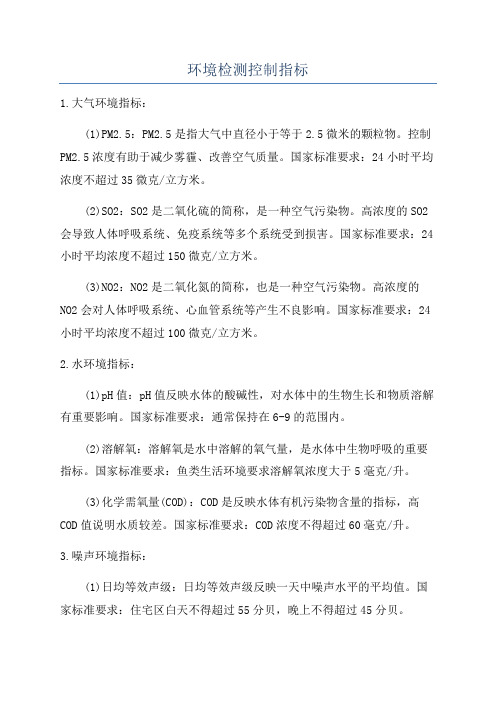 环境检测控制指标

1.大气环境指标：

(1)PM2.5：PM2.5是指大气中直径小于等于2.5微米的颗粒物。控制PM2.5浓度有助于减少雾霾、改善空气质量。国家标准要求：24小时平均浓度不超过35微克/立方米。

(2)SO2：SO2是二氧化硫的简称，是一种空气污染物。高浓度的SO2会导致人体呼吸系统、免疫系统等多个系统受到损害。国家标准要求：24小时平均浓度不超过150微克/立方米。

(3)NO2：NO2是二氧化氮的简称，也是一种空气污染物。高浓度的NO2会对人体呼吸系统、心血管系统等产生不良影响。国家标准要求：24小时平均浓度不超过100微克/立方米。

2.水环境指标：

(1)pH值：pH值反映水体的酸碱性，对水体中的生物生长和物质溶解有重要影响。国家标准要求：通常保持在6-9的范围内。

(2)溶解氧：溶解氧是水中溶解的氧气量，是水体中生物呼吸的重要指标。国家标准要求：鱼类生活环境要求溶解氧浓度大于5毫克/升。

(3)化学需氧量(COD)：COD是反映水体有机污染物含量的指标，高COD值说明水质较差。国家标准要求：COD浓度不得超过60毫克/升。

3.噪声环境指标：

(1)日均等效声级：日均等效声级反映一天中噪声水平的平均值。国家标准要求：住宅区白天不得超过55分贝，晚上不得超过45分贝。